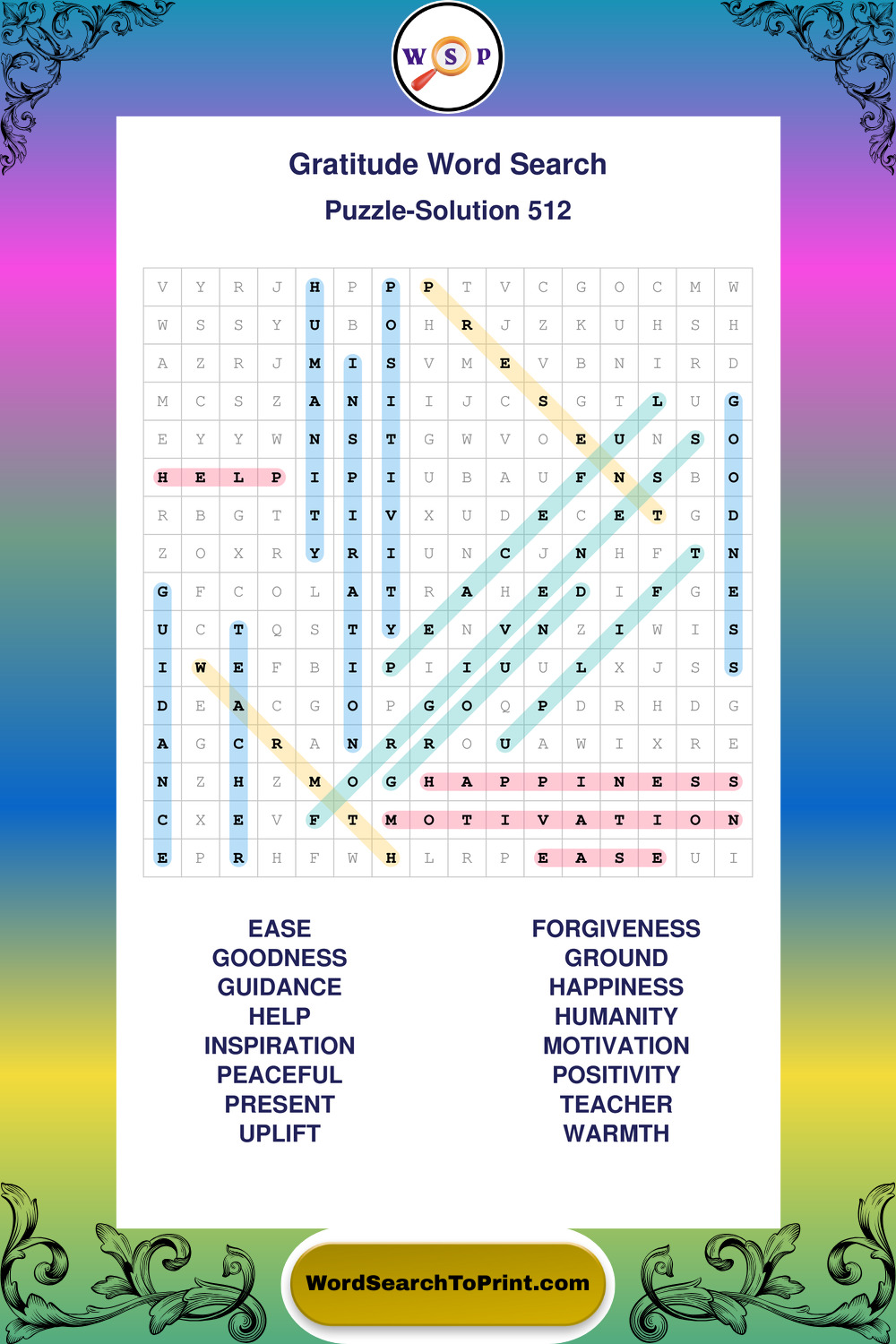 W S P

Gratitude Word Search

Puzzle-Solution 512

| V | Y | R | J | H | P | P | P | T | V | C | G | O | C | M | W |
|---|---|---|---|---|---|---|---|---|---|---|---|---|---|---|---|
| W | S | S | Y | U | B | O | H | R | J | Z | K | U | H | S | H |
| A | Z | R | J | M | I | S | V | M | E | V | B | N | I | R | D |
| M | C | S | Z | A | N | I | I | J | C | S | G | T | L | U | G |
| E | Y | Y | W | N | S | T | G | W | V | O | E | U | N | S | O |
| H | E | L | P | I | P | I | U | B | A | U | F | N | S | B | O |
| R | B | G | T | T | I | V | X | U | D | E | C | E | T | G | D |
| Z | O | X | R | Y | R | I | U | N | C | J | N | H | F | T | N |
| G | F | C | O | L | A | T | R | A | H | E | D | I | F | G | E |
| U | C | T | Q | S | T | Y | E | N | V | N | Z | I | W | I | S |
| I | W | E | F | B | I | P | I | I | U | U | L | X | J | S | S |
| D | E | A | C | G | O | P | G | O | Q | P | D | R | H | D | G |
| A | G | C | R | A | N | R | R | O | U | A | W | I | X | R | E |
| N | Z | H | Z | M | O | G | H | A | P | P | I | N | E | S | S |
| C | X | E | V | F | T | M | O | T | I | V | A | T | I | O | N |
| E | P | R | H | F | W | H | L | R | P | E | A | S | E | U | I |

EASE
GOODNESS
GUIDANCE
HELP
INSPIRATION
PEACEFUL
PRESENT
UPLIFT

FORGIVENESS
GROUND
HAPPINESS
HUMANITY
MOTIVATION
POSITIVITY
TEACHER
WARMTH

WordSearchToPrint.com